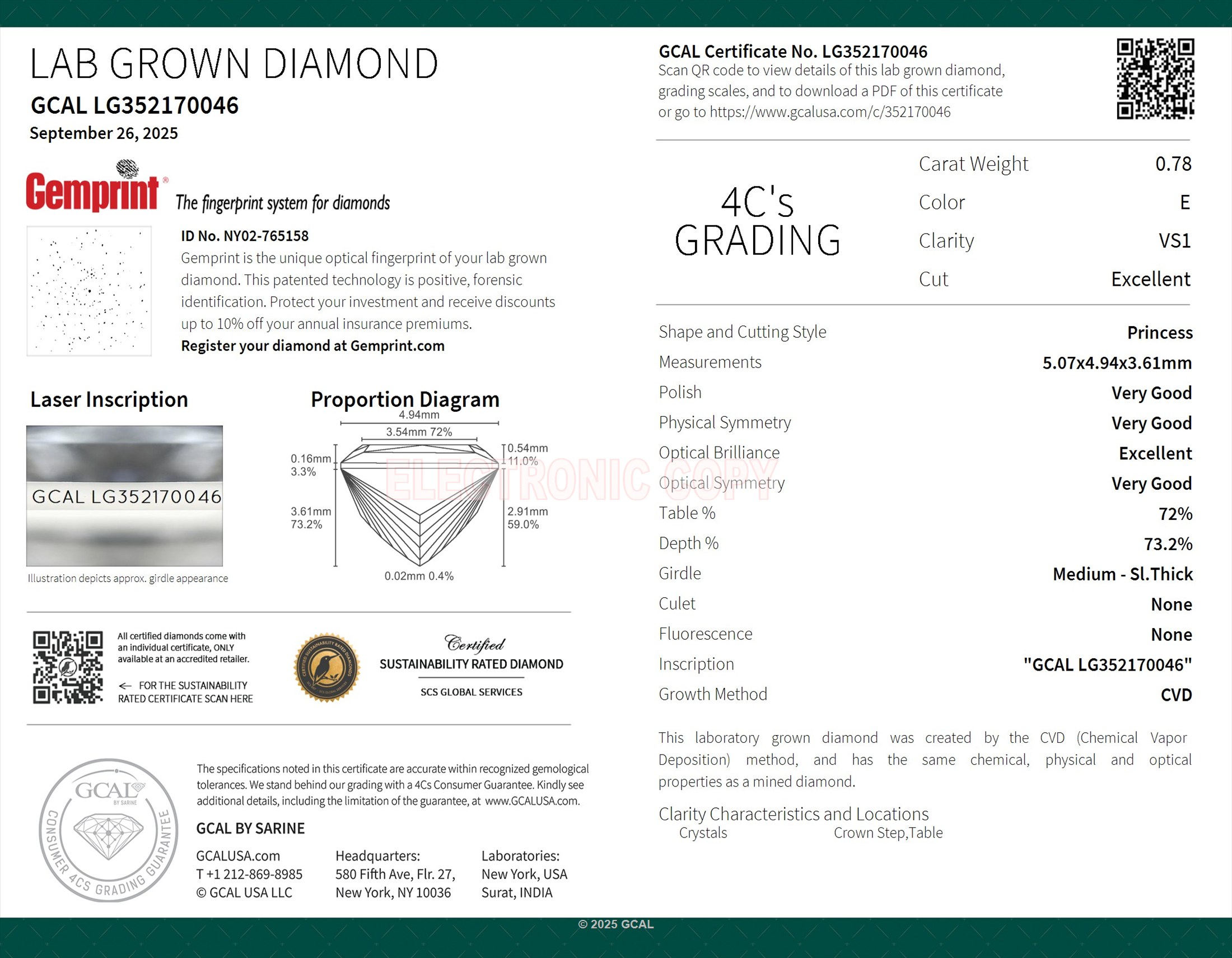 LAB GROWN DIAMOND
GCAL LG352170046
September 26, 2025

Gemprint® The fingerprint system for diamonds

ID No. NY02-765158
Gemprint is the unique optical fingerprint of your lab grown diamond. This patented technology is positive, forensic identification. Protect your investment and receive discounts up to 10% off your annual insurance premiums.
Register your diamond at Gemprint.com

Laser Inscription
GCAL LG352170046
Illustration depicts approx. girdle appearance

Proportion Diagram
4.94mm
3.54mm 72%
0.16mm 3.3%
0.54mm 11.0%
3.61mm 73.2%
2.91mm 59.0%
0.02mm 0.4%

ELECTRONIC COPY

All certified diamonds come with an individual certificate, ONLY available at an accredited retailer.
← FOR THE SUSTAINABILITY RATED CERTIFICATE SCAN HERE

CERTIFIED SUSTAINABILITY RATED DIAMONDS SCS GLOBAL SERVICES
Certified
SUSTAINABILITY RATED DIAMOND
SCS GLOBAL SERVICES

GCAL BY SARINE CONSUMER 4CS GRADING GUARANTEE

The specifications noted in this certificate are accurate within recognized gemological tolerances. We stand behind our grading with a 4Cs Consumer Guarantee. Kindly see additional details, including the limitation of the guarantee, at www.GCALUSA.com.

GCAL BY SARINE
GCALUSA.com
T +1 212-869-8985
© GCAL USA LLC

Headquarters:
580 Fifth Ave, Flr. 27,
New York, NY 10036

Laboratories:
New York, USA
Surat, INDIA

GCAL Certificate No. LG352170046
Scan QR code to view details of this lab grown diamond, grading scales, and to download a PDF of this certificate or go to https://www.gcalusa.com/c/352170046

4C's GRADING

| Carat Weight | 0.78 |
|---|---|
| Color | E |
| Clarity | VS1 |
| Cut | Excellent |

| Shape and Cutting Style | Princess |
|---|---|
| Measurements | 5.07x4.94x3.61mm |
| Polish | Very Good |
| Physical Symmetry | Very Good |
| Optical Brilliance | Excellent |
| Optical Symmetry | Very Good |
| Table % | 72% |
| Depth % | 73.2% |
| Girdle | Medium - Sl.Thick |
| Culet | None |
| Fluorescence | None |
| Inscription | "GCAL LG352170046" |
| Growth Method | CVD |

This laboratory grown diamond was created by the CVD (Chemical Vapor Deposition) method, and has the same chemical, physical and optical properties as a mined diamond.

Clarity Characteristics and Locations
Crystals Crown Step,Table

© 2025 GCAL